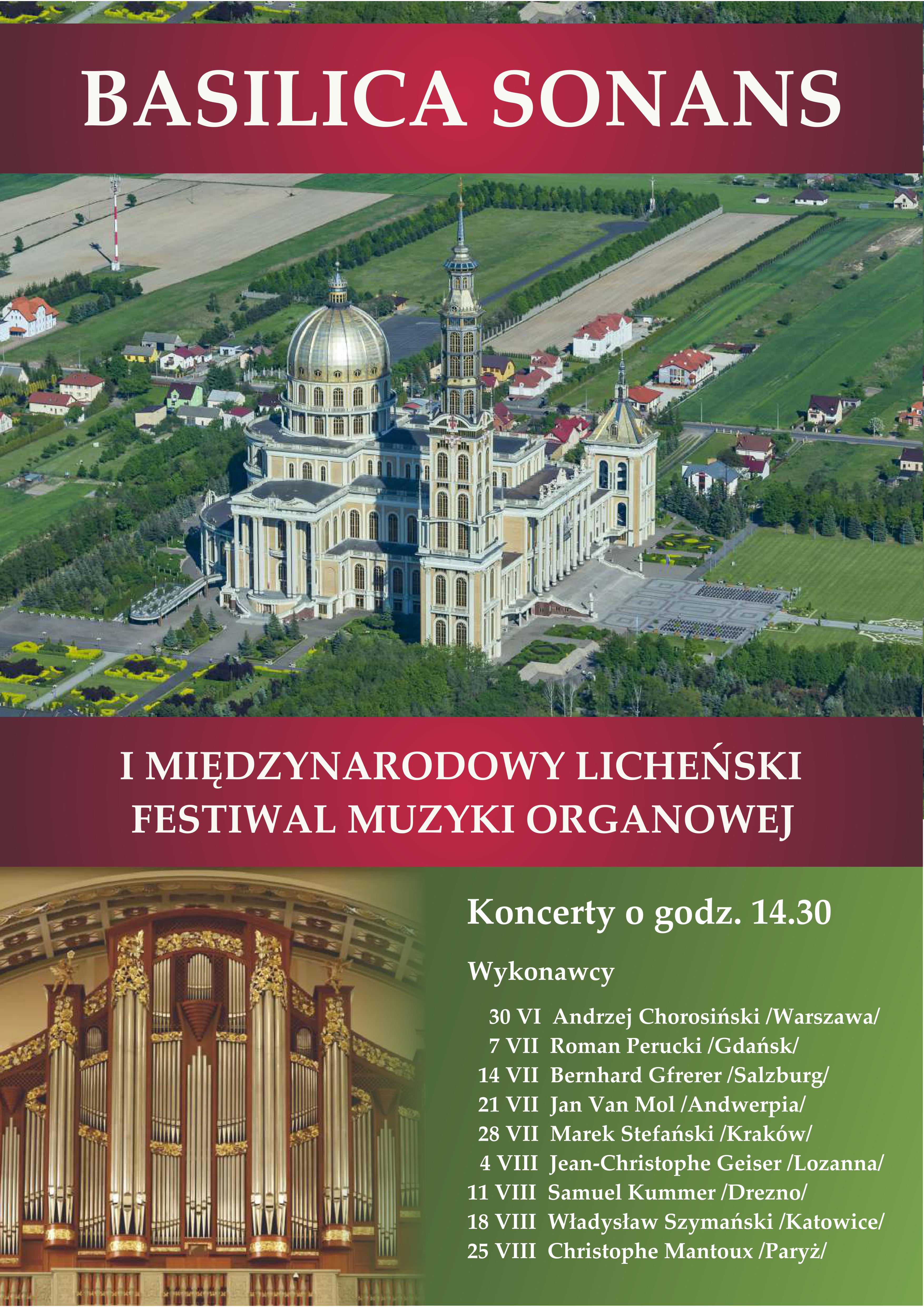 BASILICA SONANS

I MIĘDZYNARODOWY LICHEŃSKI
FESTIWAL MUZYKI ORGANOWEJ

Koncerty o godz. 14.30

Wykonawcy

30 VI Andrzej Chorosiński /Warszawa/
7 VII Roman Perucki /Gdańsk/
14 VII Bernhard Gfrerer /Salzburg/
21 VII Jan Van Mol /Andwerpia/
28 VII Marek Stefański /Kraków/
4 VIII Jean-Christophe Geiser /Lozanna/
11 VIII Samuel Kummer /Drezno/
18 VIII Władysław Szymański /Katowice/
25 VIII Christophe Mantoux /Paryż/